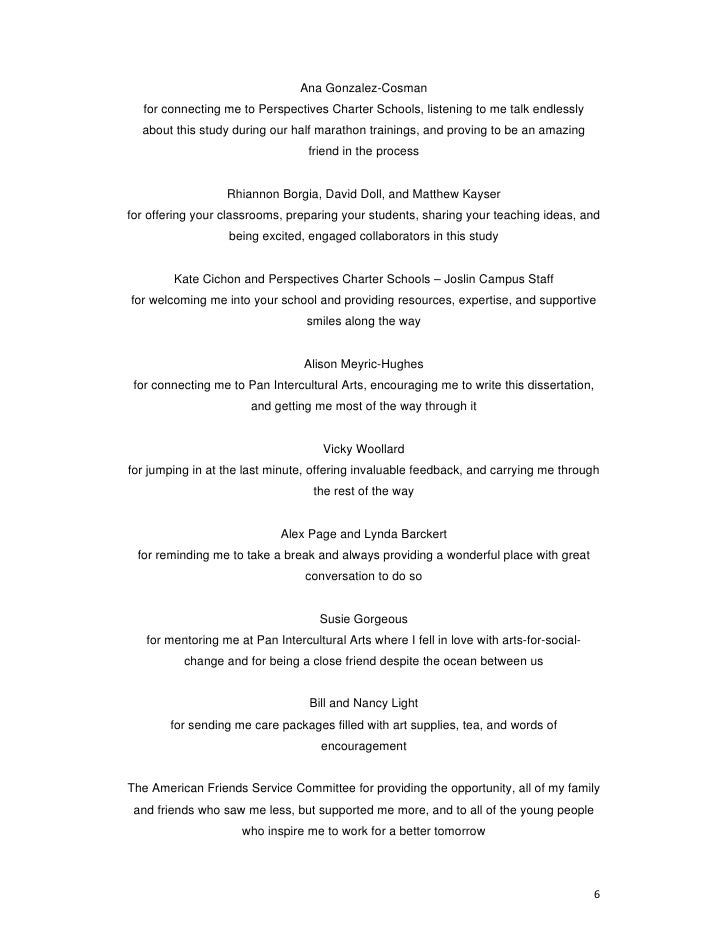 Ana Gonzalez-Cosman
for connecting me to Perspectives Charter Schools, listening to me talk endlessly about this study during our half marathon trainings, and proving to be an amazing friend in the process

Rhiannon Borgia, David Doll, and Matthew Kayser
for offering your classrooms, preparing your students, sharing your teaching ideas, and being excited, engaged collaborators in this study

Kate Cichon and Perspectives Charter Schools – Joslin Campus Staff
for welcoming me into your school and providing resources, expertise, and supportive smiles along the way

Alison Meyric-Hughes
for connecting me to Pan Intercultural Arts, encouraging me to write this dissertation, and getting me most of the way through it

Vicky Woollard
for jumping in at the last minute, offering invaluable feedback, and carrying me through the rest of the way

Alex Page and Lynda Barckert
for reminding me to take a break and always providing a wonderful place with great conversation to do so

Susie Gorgeous
for mentoring me at Pan Intercultural Arts where I fell in love with arts-for-social-change and for being a close friend despite the ocean between us

Bill and Nancy Light
for sending me care packages filled with art supplies, tea, and words of encouragement

The American Friends Service Committee for providing the opportunity, all of my family and friends who saw me less, but supported me more, and to all of the young people who inspire me to work for a better tomorrow

6